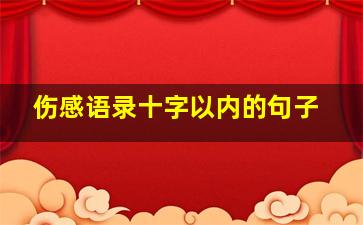 伤感语录十字以内的句子